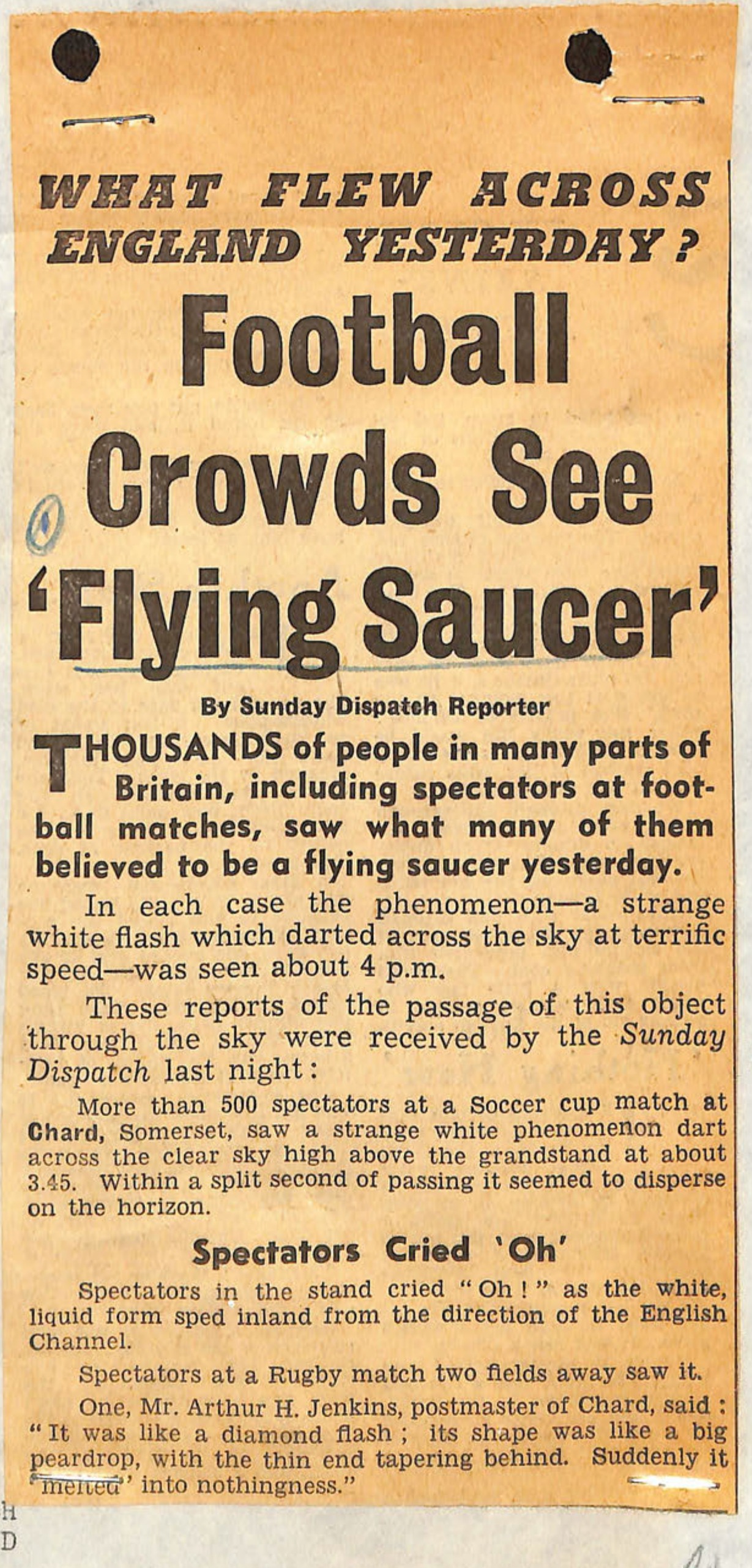 WHAT FLEW ACROSS ENGLAND YESTERDAY?

Football Crowds See 'Flying Saucer'

By Sunday Dispatch Reporter

THOUSANDS of people in many parts of Britain, including spectators at football matches, saw what many of them believed to be a flying saucer yesterday.

In each case the phenomenon—a strange white flash which darted across the sky at terrific speed—was seen about 4 p.m.

These reports of the passage of this object through the sky were received by the Sunday Dispatch last night:

More than 500 spectators at a Soccer cup match at Chard, Somerset, saw a strange white phenomenon dart across the clear sky high above the grandstand at about 3.45. Within a split second of passing it seemed to disperse on the horizon.

Spectators Cried 'Oh'

Spectators in the stand cried "Oh!" as the white, liquid form sped inland from the direction of the English Channel.

Spectators at a Rugby match two fields away saw it.

One, Mr. Arthur H. Jenkins, postmaster of Chard, said: "It was like a diamond flash; its shape was like a big peardrop, with the thin end tapering behind. Suddenly it 'melted' into nothingness."

H
D